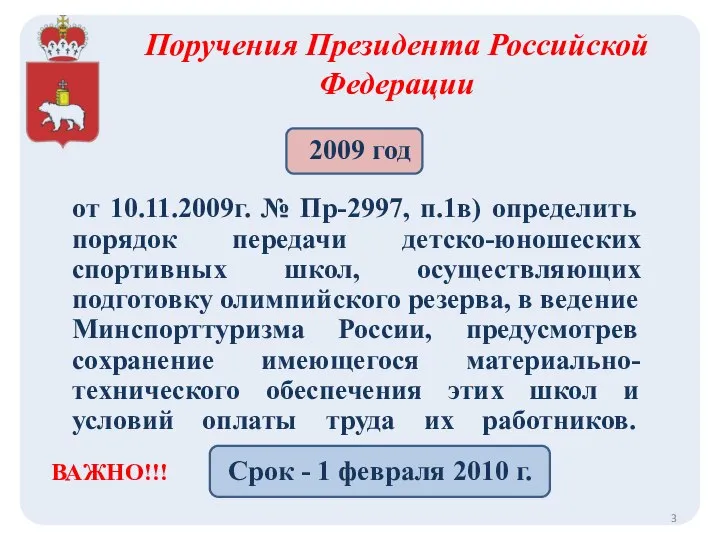 Поручения Президента Российской Федерации

2009 год

от 10.11.2009г. № Пр-2997, п.1в) определить порядок передачи детско-юношеских спортивных школ, осуществляющих подготовку олимпийского резерва, в ведение Минспорттуризма России, предусмотрев сохранение имеющегося материально-технического обеспечения этих школ и условий оплаты труда их работников.

ВАЖНО!!!

Срок - 1 февраля 2010 г.

3